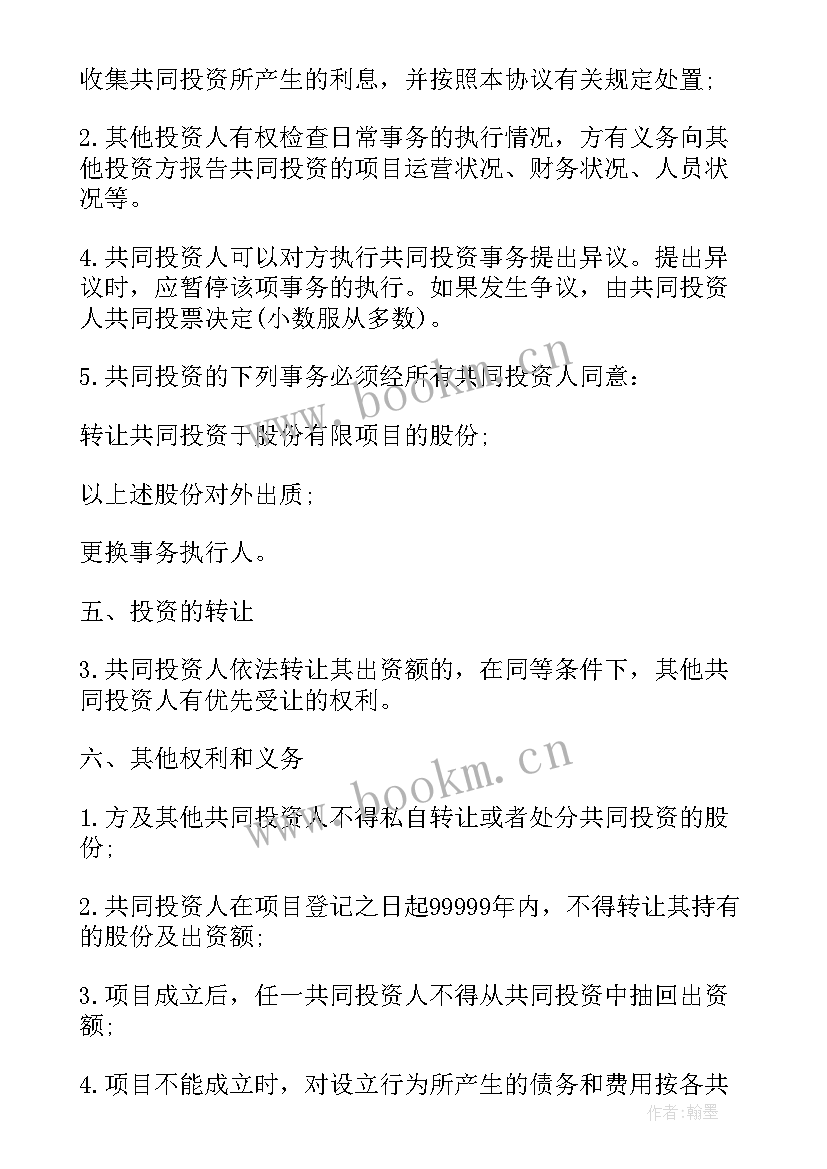 收集共同投资所产生的利息，并按照本协议有关规定处置;

2.其他投资人有权检查日常事务的执行情况，方有义务向其他投资方报告共同投资的项目运营状况、财务状况、人员状况等。

4.共同投资人可以对方执行共同投资事务提出异议。提出异议时，应暂停该项事务的执行。如果发生争议，由共同投资人共同投票决定(小数服从多数)。

5.共同投资的下列事务必须经所有共同投资人同意：

转让共同投资于股份有限项目的股份;

以上述股份对外出质;

更换事务执行人。

五、投资的转让

3.共同投资人依法转让其出资额的，在同等条件下，其他共同投资人有优先受让的权利。

六、其他权利和义务

1.方及其他共同投资人不得私自转让或者处分共同投资的股份;

2.共同投资人在项目登记之日起99999年内，不得转让其持有的股份及出资额;

3.项目成立后，任一共同投资人不得从共同投资中抽回出资额;

4.项目不能成立时，对设立行为所产生的债务和费用按各共

www.bookm.cn

www.bookm.cn

作者：翰墨